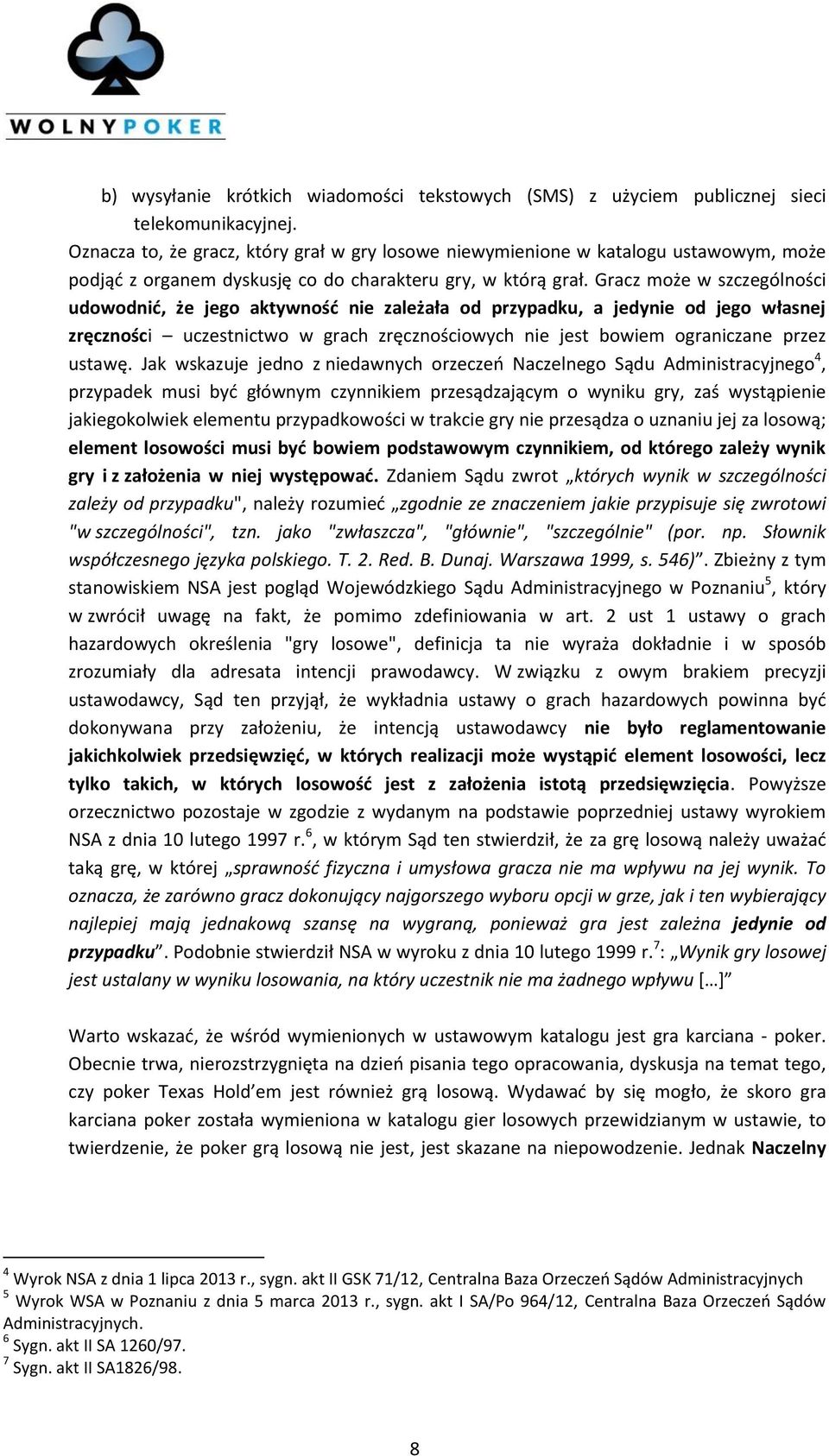 WOLNYPOKER

b) wysyłanie krótkich wiadomości tekstowych (SMS) z użyciem publicznej sieci telekomunikacyjnej.
Oznacza to, że gracz, który grał w gry losowe niewymienione w katalogu ustawowym, może podjąć z organem dyskusję co do charakteru gry, w którą grał. Gracz może w szczególności udowodnić, że jego aktywność nie zależała od przypadku, a jedynie od jego własnej zręczności – uczestnictwo w grach zręcznościowych nie jest bowiem ograniczane przez ustawę. Jak wskazuje jedno z niedawnych orzeczeń Naczelnego Sądu Administracyjnego$^4$, przypadek musi być głównym czynnikiem przesądzającym o wyniku gry, zaś wystąpienie jakiegokolwiek elementu przypadkowości w trakcie gry nie przesądza o uznaniu jej za losową; element losowości musi być bowiem podstawowym czynnikiem, od którego zależy wynik gry i z założenia w niej występować. Zdaniem Sądu zwrot „których wynik w szczególności zależy od przypadku", należy rozumieć „zgodnie ze znaczeniem jakie przypisuje się zwrotowi "w szczególności", tzn. jako "zwłaszcza", "głównie", "szczególnie" (por. np. Słownik współczesnego języka polskiego. T. 2. Red. B. Dunaj. Warszawa 1999, s. 546)”. Zbieżny z tym stanowiskiem NSA jest pogląd Wojewódzkiego Sądu Administracyjnego w Poznaniu$^5$, który w zwrócił uwagę na fakt, że pomimo zdefiniowania w art. 2 ust 1 ustawy o grach hazardowych określenia "gry losowe", definicja ta nie wyraża dokładnie i w sposób zrozumiały dla adresata intencji prawodawcy. W związku z owym brakiem precyzji ustawodawcy, Sąd ten przyjął, że wykładnia ustawy o grach hazardowych powinna być dokonywana przy założeniu, że intencją ustawodawcy nie było reglamentowanie jakichkolwiek przedsięwzięć, w których realizacji może wystąpić element losowości, lecz tylko takich, w których losowość jest z założenia istotą przedsięwzięcia. Powyższe orzecznictwo pozostaje w zgodzie z wydanym na podstawie poprzedniej ustawy wyrokiem NSA z dnia 10 lutego 1997 r.$^6$, w którym Sąd ten stwierdził, że za grę losową należy uważać taką grę, w której „sprawność fizyczna i umysłowa gracza nie ma wpływu na jej wynik. To oznacza, że zarówno gracz dokonujący najgorszego wyboru opcji w grze, jak i ten wybierający najlepiej mają jednakową szansę na wygraną, ponieważ gra jest zależna jedynie od przypadku”. Podobnie stwierdził NSA w wyroku z dnia 10 lutego 1999 r.$^7$: „Wynik gry losowej jest ustalany w wyniku losowania, na który uczestnik nie ma żadnego wpływu […]”

Warto wskazać, że wśród wymienionych w ustawowym katalogu jest gra karciana - poker. Obecnie trwa, nierozstrzygnięta na dzień pisania tego opracowania, dyskusja na temat tego, czy poker Texas Hold’em jest również grą losową. Wydawać by się mogło, że skoro gra karciana poker została wymieniona w katalogu gier losowych przewidzianym w ustawie, to twierdzenie, że poker grą losową nie jest, jest skazane na niepowodzenie. Jednak Naczelny

$^4$ Wyrok NSA z dnia 1 lipca 2013 r., sygn. akt II GSK 71/12, Centralna Baza Orzeczeń Sądów Administracyjnych
$^5$ Wyrok WSA w Poznaniu z dnia 5 marca 2013 r., sygn. akt I SA/Po 964/12, Centralna Baza Orzeczeń Sądów Administracyjnych.
$^6$ Sygn. akt II SA 1260/97.
$^7$ Sygn. akt II SA1826/98.

8